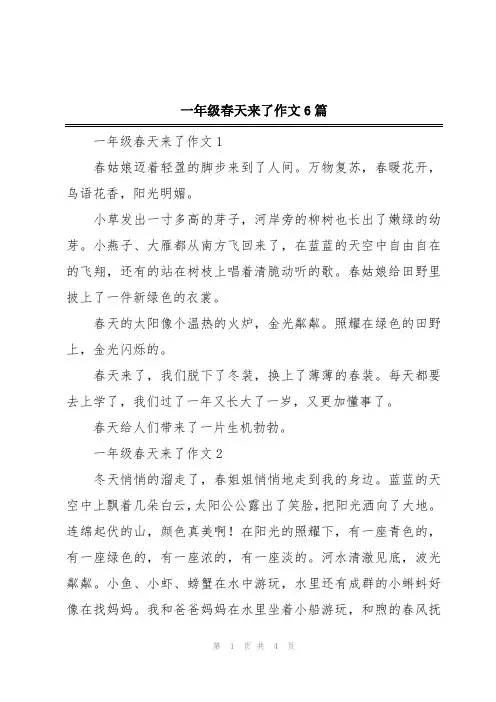 一年级春天来了作文6篇

一年级春天来了作文1

春姑娘迈着轻盈的脚步来到了人间。万物复苏，春暖花开，鸟语花香，阳光明媚。

小草发出一寸多高的芽子，河岸旁的柳树也长出了嫩绿的幼芽。小燕子、大雁都从南方飞回来了，在蓝蓝的天空中自由自在的飞翔，还有的站在树枝上唱着清脆动听的歌。春姑娘给田野里披上了一件新绿色的衣裳。

春天的太阳像个温热的火炉，金光粼粼。照耀在绿色的田野上，金光闪烁的。

春天来了，我们脱下了冬装，换上了薄薄的春装。每天都要去上学了，我们过了一年又长大了一岁，又更加懂事了。

春天给人们带来了一片生机勃勃。

一年级春天来了作文2

冬天悄悄的溜走了，春姐姐悄悄地走到我的身边。蓝蓝的天空中上飘着几朵白云，太阳公公露出了笑脸，把阳光洒向了大地。连绵起伏的山，颜色真美啊！在阳光的照耀下，有一座青色的，有一座绿色的，有一座浓的，有一座淡的。河水清澈见底，波光粼粼。小鱼、小虾、螃蟹在水中游玩，水里还有成群的小蝌蚪好像在找妈妈。我和爸爸妈妈在水里坐着小船游玩，和煦的春风抚

第 1 页 共 4 页